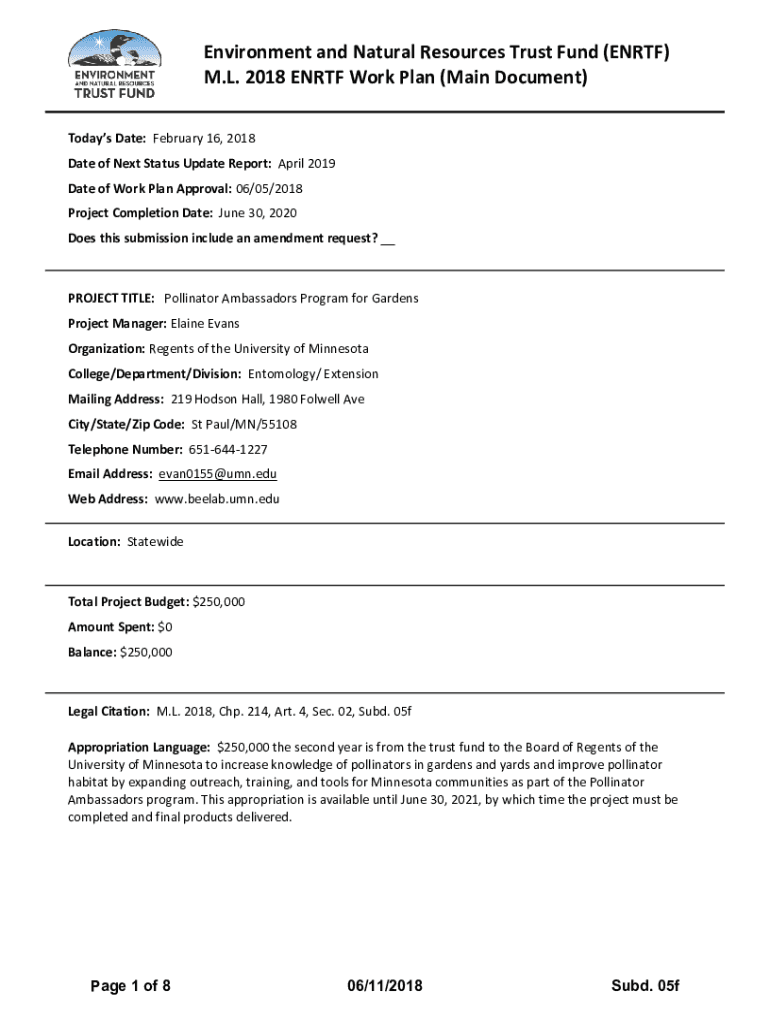 ENVIRONMENT AND NATURAL RESOURCES TRUST FUND

Environment and Natural Resources Trust Fund (ENRTF)
M.L. 2018 ENRTF Work Plan (Main Document)

Today's Date: February 16, 2018

Date of Next Status Update Report: April 2019

Date of Work Plan Approval: 06/05/2018

Project Completion Date: June 30, 2020

Does this submission include an amendment request? __

PROJECT TITLE: Pollinator Ambassadors Program for Gardens

Project Manager: Elaine Evans

Organization: Regents of the University of Minnesota

College/Department/Division: Entomology/ Extension

Mailing Address: 219 Hodson Hall, 1980 Folwell Ave

City/State/Zip Code: St Paul/MN/55108

Telephone Number: 651-644-1227

Email Address: evan0155@umn.edu

Web Address: www.beelab.umn.edu

Location: Statewide

Total Project Budget: $250,000

Amount Spent: $0

Balance: $250,000

Legal Citation: M.L. 2018, Chp. 214, Art. 4, Sec. 02, Subd. 05f

Appropriation Language: $250,000 the second year is from the trust fund to the Board of Regents of the University of Minnesota to increase knowledge of pollinators in gardens and yards and improve pollinator habitat by expanding outreach, training, and tools for Minnesota communities as part of the Pollinator Ambassadors program. This appropriation is available until June 30, 2021, by which time the project must be completed and final products delivered.

Page 1 of 8 06/11/2018 Subd. 05f